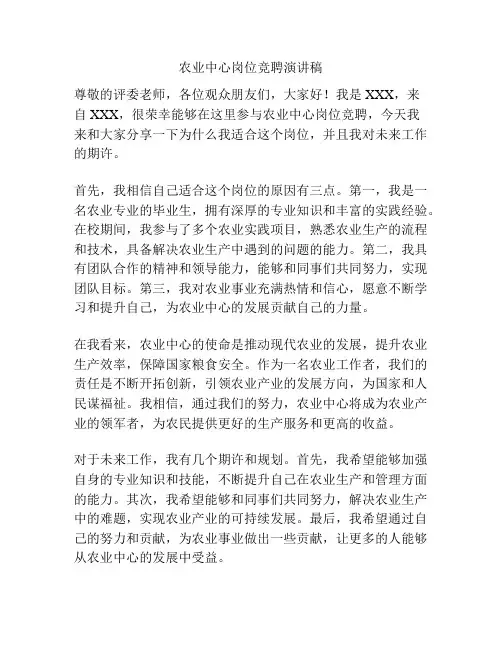 农业中心岗位竞聘演讲稿

尊敬的评委老师，各位观众朋友们，大家好！我是 XXX，来自 XXX，很荣幸能够在这里参与农业中心岗位竞聘，今天我来和大家分享一下为什么我适合这个岗位，并且我对未来工作的期许。

首先，我相信自己适合这个岗位的原因有三点。第一，我是一名农业专业的毕业生，拥有深厚的专业知识和丰富的实践经验。在校期间，我参与了多个农业实践项目，熟悉农业生产的流程和技术，具备解决农业生产中遇到的问题的能力。第二，我具有团队合作的精神和领导能力，能够和同事们共同努力，实现团队目标。第三，我对农业事业充满热情和信心，愿意不断学习和提升自己，为农业中心的发展贡献自己的力量。

在我看来，农业中心的使命是推动现代农业的发展，提升农业生产效率，保障国家粮食安全。作为一名农业工作者，我们的责任是不断开拓创新，引领农业产业的发展方向，为国家和人民谋福祉。我相信，通过我们的努力，农业中心将成为农业产业的领军者，为农民提供更好的生产服务和更高的收益。

对于未来工作，我有几个期许和规划。首先，我希望能够加强自身的专业知识和技能，不断提升自己在农业生产和管理方面的能力。其次，我希望能够和同事们共同努力，解决农业生产中的难题，实现农业产业的可持续发展。最后，我希望通过自己的努力和贡献，为农业事业做出一些贡献，让更多的人能够从农业中心的发展中受益。